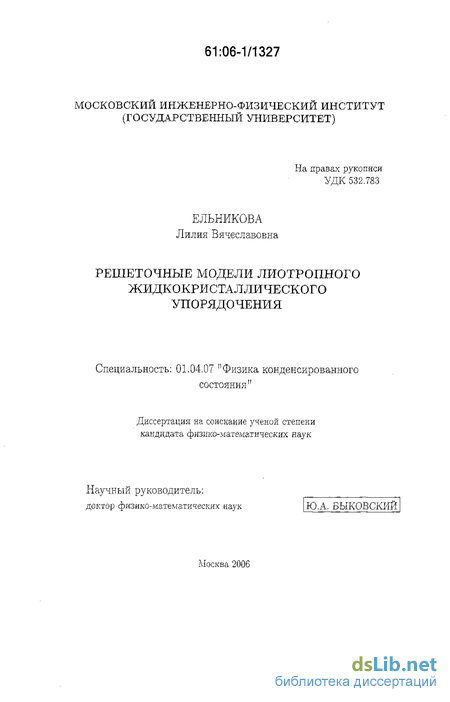 61:06-1/1327

МОСКОВСКИЙ ИНЖЕНЕРНО-ФИЗИЧЕСКИЙ ИНСТИТУТ (ГОСУДАРСТВЕННЫЙ УНИВЕРСИТЕТ)

На правах рукописи
УДК 532.783

ЕЛЬНИКОВА
Лилия Вячеславовна

РЕШЕТОЧНЫЕ МОДЕЛИ ЛИОТРОПНОГО ЖИДКОКРИСТАЛЛИЧЕСКОГО УПОРЯДОЧЕНИЯ

Специальность: 01.04.07 "Физика конденсированного состояния"

Диссертация на соискание ученой степени кандидата физико-математических наук

Научный руководитель:
доктор физико-математических наук Ю.А. БЫКОВСКИЙ

Москва 2006

dsLib.net
библиотека диссертаций